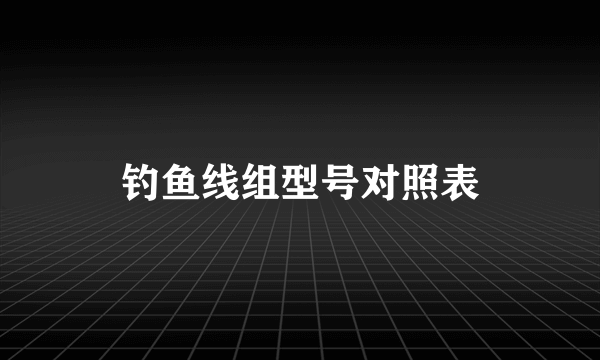 钓鱼线组型号对照表